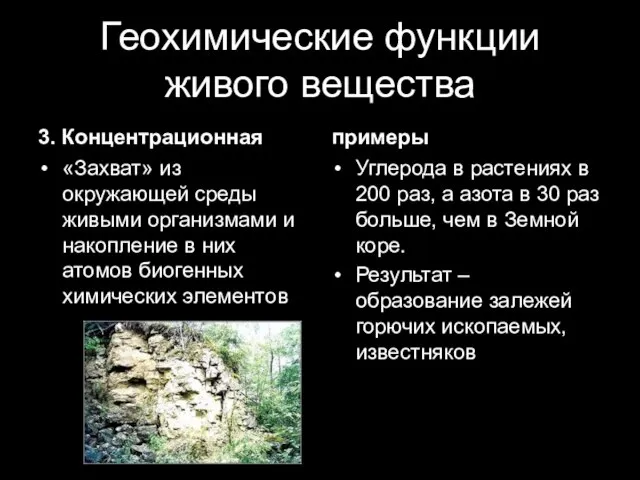 Геохимические функции живого вещества

3. Концентрационная

• «Захват» из окружающей среды живыми организмами и накопление в них атомов биогенных химических элементов

примеры

• Углерода в растениях в 200 раз, а азота в 30 раз больше, чем в Земной коре.

• Результат – образование залежей горючих ископаемых, известняков